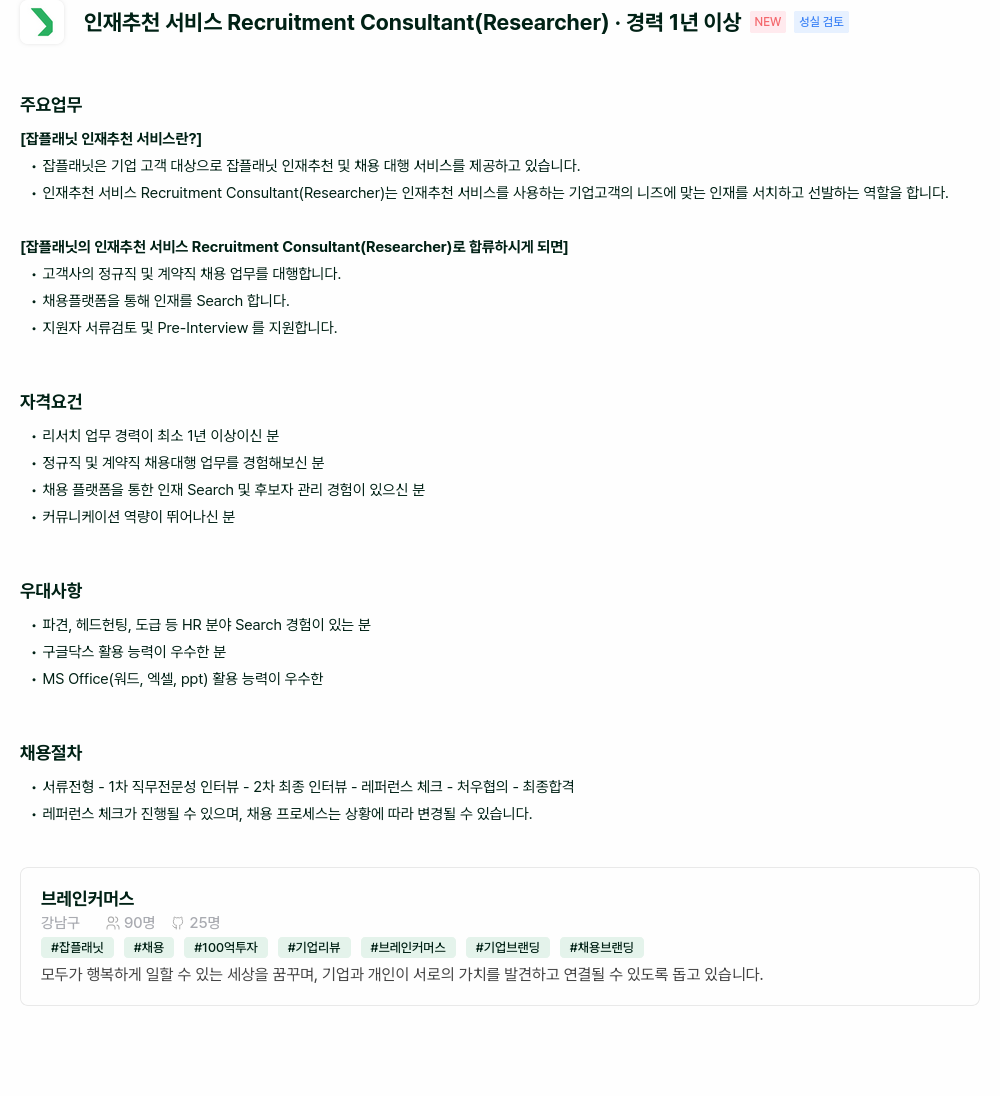 인재추천 서비스 Recruitment Consultant(Researcher) · 경력 1년 이상 NEW 성실 검토

주요업무

[잡플래닛 인재추천 서비스란?]

• 잡플래닛은 기업 고객 대상으로 잡플래닛 인재추천 및 채용 대행 서비스를 제공하고 있습니다.
• 인재추천 서비스 Recruitment Consultant(Researcher)는 인재추천 서비스를 사용하는 기업고객의 니즈에 맞는 인재를 서치하고 선발하는 역할을 합니다.

[잡플래닛의 인재추천 서비스 Recruitment Consultant(Researcher)로 합류하시게 되면]

• 고객사의 정규직 및 계약직 채용 업무를 대행합니다.
• 채용플랫폼을 통해 인재를 Search 합니다.
• 지원자 서류검토 및 Pre-Interview 를 지원합니다.

자격요건

• 리서치 업무 경력이 최소 1년 이상이신 분
• 정규직 및 계약직 채용대행 업무를 경험해보신 분
• 채용 플랫폼을 통한 인재 Search 및 후보자 관리 경험이 있으신 분
• 커뮤니케이션 역량이 뛰어나신 분

우대사항

• 파견, 헤드헌팅, 도급 등 HR 분야 Search 경험이 있는 분
• 구글닥스 활용 능력이 우수한 분
• MS Office(워드, 엑셀, ppt) 활용 능력이 우수한

채용절차

• 서류전형 - 1차 직무전문성 인터뷰 - 2차 최종 인터뷰 - 레퍼런스 체크 - 처우협의 - 최종합격
• 레퍼런스 체크가 진행될 수 있으며, 채용 프로세스는 상황에 따라 변경될 수 있습니다.

브레인커머스
강남구 90명 25명
#잡플래닛 #채용 #100억투자 #기업리뷰 #브레인커머스 #기업브랜딩 #채용브랜딩
모두가 행복하게 일할 수 있는 세상을 꿈꾸며, 기업과 개인이 서로의 가치를 발견하고 연결될 수 있도록 돕고 있습니다.